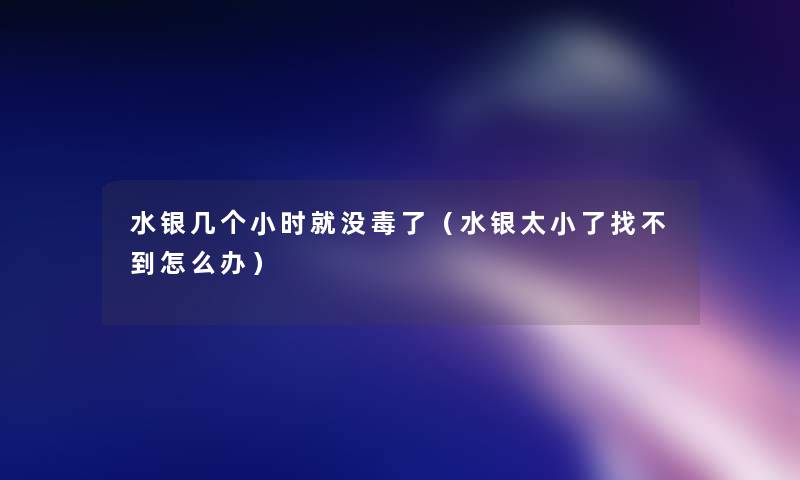 水银几个小时就没毒了（水银太小了找不到怎么办）